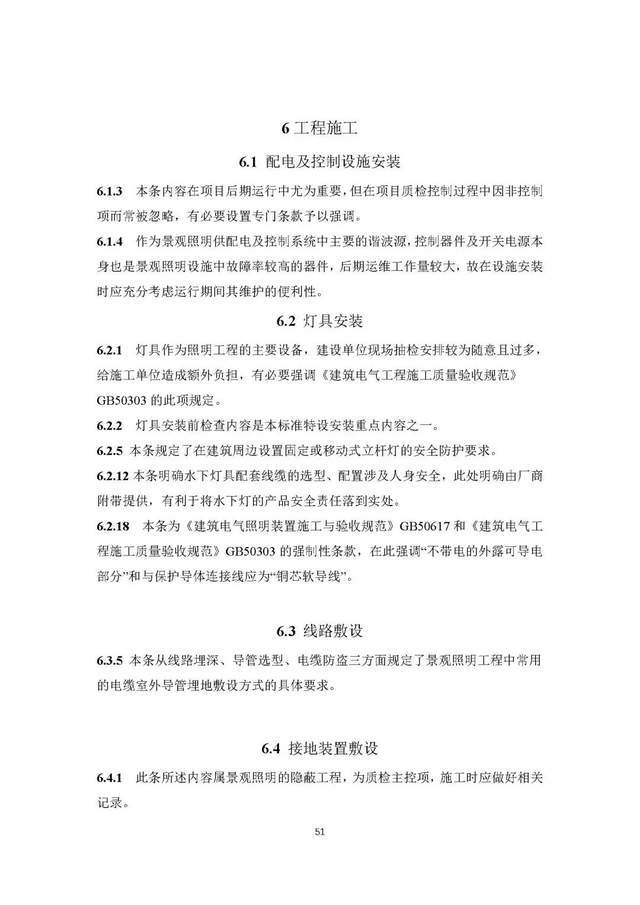 6工程施工

6.1 配电及控制设施安装

6.1.3 本条内容在项目后期运行中尤为重要，但在项目质检控制过程中因非控制项而常被忽略，有必要设置专门条款予以强调。

6.1.4 作为景观照明供配电及控制系统中主要的谐波源，控制器件及开关电源本身也是景观照明设施中故障率较高的器件，后期运维工作量较大，故在设施安装时应充分考虑运行期间其维护的便利性。

6.2 灯具安装

6.2.1 灯具作为照明工程的主要设备，建设单位现场抽检安排较为随意且过多，给施工单位造成额外负担，有必要强调《建筑电气工程施工质量验收规范》GB50303的此项规定。

6.2.2 灯具安装前检查内容是本标准特设安装重点内容之一。

6.2.5 本条规定了在建筑周边设置固定或移动式立杆灯的安全防护要求。

6.2.12 本条明确水下灯具配套线缆的选型、配置涉及人身安全，此处明确由厂商附带提供，有利于将水下灯的产品安全责任落到实处。

6.2.18 本条为《建筑电气照明装置施工与验收规范》GB50617和《建筑电气工程施工质量验收规范》GB50303的强制性条款，在此强调“不带电的外露可导电部分”和与保护导体连接线应为“铜芯软导线”。

6.3 线路敷设

6.3.5 本条从线路埋深、导管选型、电缆防盗三方面规定了景观照明工程中常用的电缆室外导管埋地敷设方式的具体要求。

6.4 接地装置敷设

6.4.1 此条所述内容属景观照明的隐蔽工程，为质检主控项，施工时应做好相关记录。

51